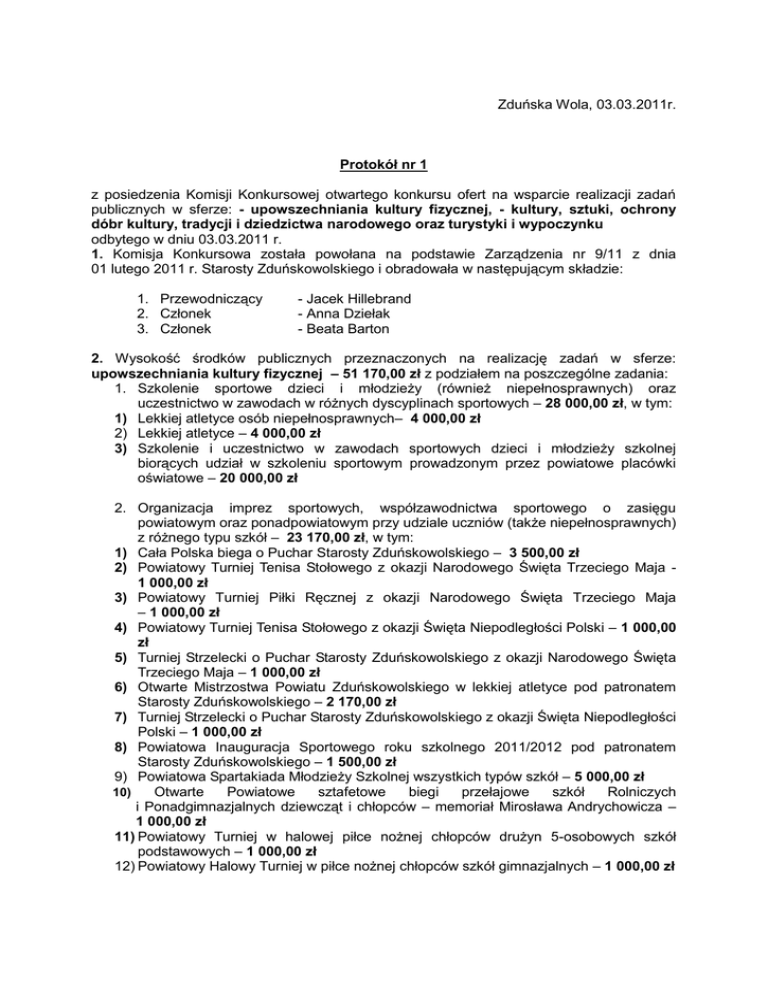 Zduńska Wola, 03.03.2011r.

Protokół nr 1

z posiedzenia Komisji Konkursowej otwartego konkursu ofert na wsparcie realizacji zadań publicznych w sferze: - upowszechniania kultury fizycznej, - kultury, sztuki, ochrony dóbr kultury, tradycji i dziedzictwa narodowego oraz turystyki i wypoczynku odbytego w dniu 03.03.2011 r.
1. Komisja Konkursowa została powołana na podstawie Zarządzenia nr 9/11 z dnia 01 lutego 2011 r. Starosty Zduńskowolskiego i obradowała w następującym składzie:

1. Przewodniczący - Jacek Hillebrand
2. Członek - Anna Dziełak
3. Członek - Beata Barton

2. Wysokość środków publicznych przeznaczonych na realizację zadań w sferze: upowszechniania kultury fizycznej – 51 170,00 zł z podziałem na poszczególne zadania:
1. Szkolenie sportowe dzieci i młodzieży (również niepełnosprawnych) oraz uczestnictwo w zawodach w różnych dyscyplinach sportowych – 28 000,00 zł, w tym:
1) Lekkiej atletyce osób niepełnosprawnych– 4 000,00 zł
2) Lekkiej atletyce – 4 000,00 zł
3) Szkolenie i uczestnictwo w zawodach sportowych dzieci i młodzieży szkolnej biorących udział w szkoleniu sportowym prowadzonym przez powiatowe placówki oświatowe – 20 000,00 zł

2. Organizacja imprez sportowych, współzawodnictwa sportowego o zasięgu powiatowym oraz ponadpowiatowym przy udziale uczniów (także niepełnosprawnych) z różnego typu szkół – 23 170,00 zł, w tym:
1) Cała Polska biega o Puchar Starosty Zduńskowolskiego – 3 500,00 zł
2) Powiatowy Turniej Tenisa Stołowego z okazji Narodowego Święta Trzeciego Maja - 1 000,00 zł
3) Powiatowy Turniej Piłki Ręcznej z okazji Narodowego Święta Trzeciego Maja – 1 000,00 zł
4) Powiatowy Turniej Tenisa Stołowego z okazji Święta Niepodległości Polski – 1 000,00 zł
5) Turniej Strzelecki o Puchar Starosty Zduńskowolskiego z okazji Narodowego Święta Trzeciego Maja – 1 000,00 zł
6) Otwarte Mistrzostwa Powiatu Zduńskowolskiego w lekkiej atletyce pod patronatem Starosty Zduńskowolskiego – 2 170,00 zł
7) Turniej Strzelecki o Puchar Starosty Zduńskowolskiego z okazji Święta Niepodległości Polski – 1 000,00 zł
8) Powiatowa Inauguracja Sportowego roku szkolnego 2011/2012 pod patronatem Starosty Zduńskowolskiego – 1 500,00 zł
9) Powiatowa Spartakiada Młodzieży Szkolnej wszystkich typów szkół – 5 000,00 zł
10) Otwarte Powiatowe sztafetowe biegi przełajowe szkół Rolniczych i Ponadgimnazjalnych dziewcząt i chłopców – memoriał Mirosława Andrychowicza – 1 000,00 zł
11) Powiatowy Turniej w halowej piłce nożnej chłopców drużyn 5-osobowych szkół podstawowych – 1 000,00 zł
12) Powiatowy Halowy Turniej w piłce nożnej chłopców szkół gimnazjalnych – 1 000,00 zł